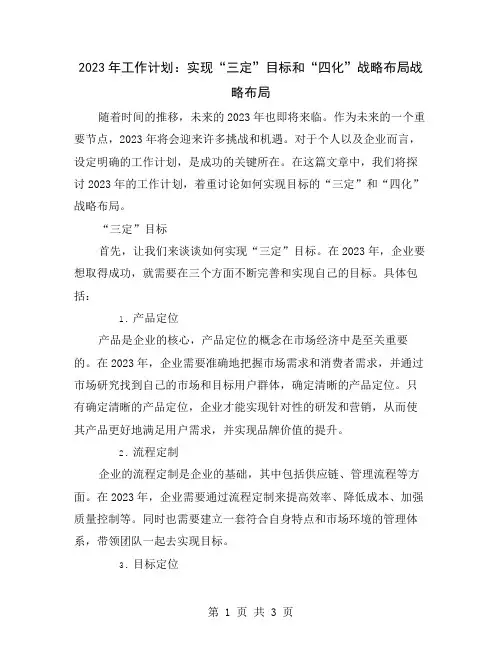 2023年工作计划：实现“三定”目标和“四化”战略布局战略布局

随着时间的推移，未来的2023年也即将来临。作为未来的一个重要节点，2023年将会迎来许多挑战和机遇。对于个人以及企业而言，设定明确的工作计划，是成功的关键所在。在这篇文章中，我们将探讨2023年的工作计划，着重讨论如何实现目标的“三定”和“四化”战略布局。

“三定”目标

首先，让我们来谈谈如何实现“三定”目标。在2023年，企业要想取得成功，就需要在三个方面不断完善和实现自己的目标。具体包括：

1. 产品定位

产品是企业的核心，产品定位的概念在市场经济中是至关重要的。在2023年，企业需要准确地把握市场需求和消费者需求，并通过市场研究找到自己的市场和目标用户群体，确定清晰的产品定位。只有确定清晰的产品定位，企业才能实现针对性的研发和营销，从而使其产品更好地满足用户需求，并实现品牌价值的提升。

2. 流程定制

企业的流程定制是企业的基础，其中包括供应链、管理流程等方面。在2023年，企业需要通过流程定制来提高效率、降低成本、加强质量控制等。同时也需要建立一套符合自身特点和市场环境的管理体系，带领团队一起去实现目标。

3. 目标定位

第 1 页 共 3 页